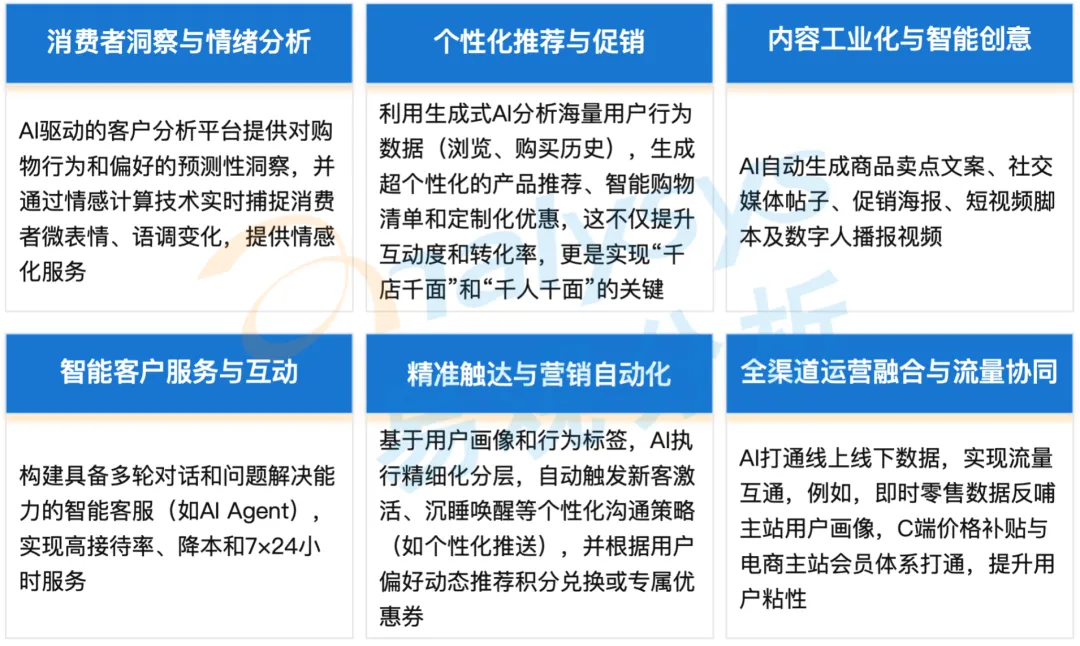 消费者洞察与情绪分析

AI驱动的客户分析平台提供对购物行为和偏好的预测性洞察，并通过情感计算技术实时捕捉消费者微表情、语调变化，提供情感化服务

个性化推荐与促销

利用生成式AI分析海量用户行为数据（浏览、购买历史），生成超个性化的产品推荐、智能购物清单和定制化优惠，这不仅提升互动度和转化率，更是实现“千店千面”和“千人千面”的关键

内容工业化与智能创意

AI自动生成商品卖点文案、社交媒体帖子、促销海报、短视频脚本及数字人播报视频

智能客户服务与互动

构建具备多轮对话和问题解决能力的智能客服（如AI Agent），实现高接待率、降本和7×24小时服务

精准触达与营销自动化

基于用户画像和行为标签，AI执行精细化分层，自动触发新客激活、沉睡唤醒等个性化沟通策略（如个性化推送），并根据用户偏好动态推荐积分兑换或专属优惠券

全渠道运营融合与流量协同

AI打通线上线下数据，实现流量互通，例如，即时零售数据反哺主站用户画像，C端价格补贴与电商主站会员体系打通，提升用户粘性

Analysys 易观分析